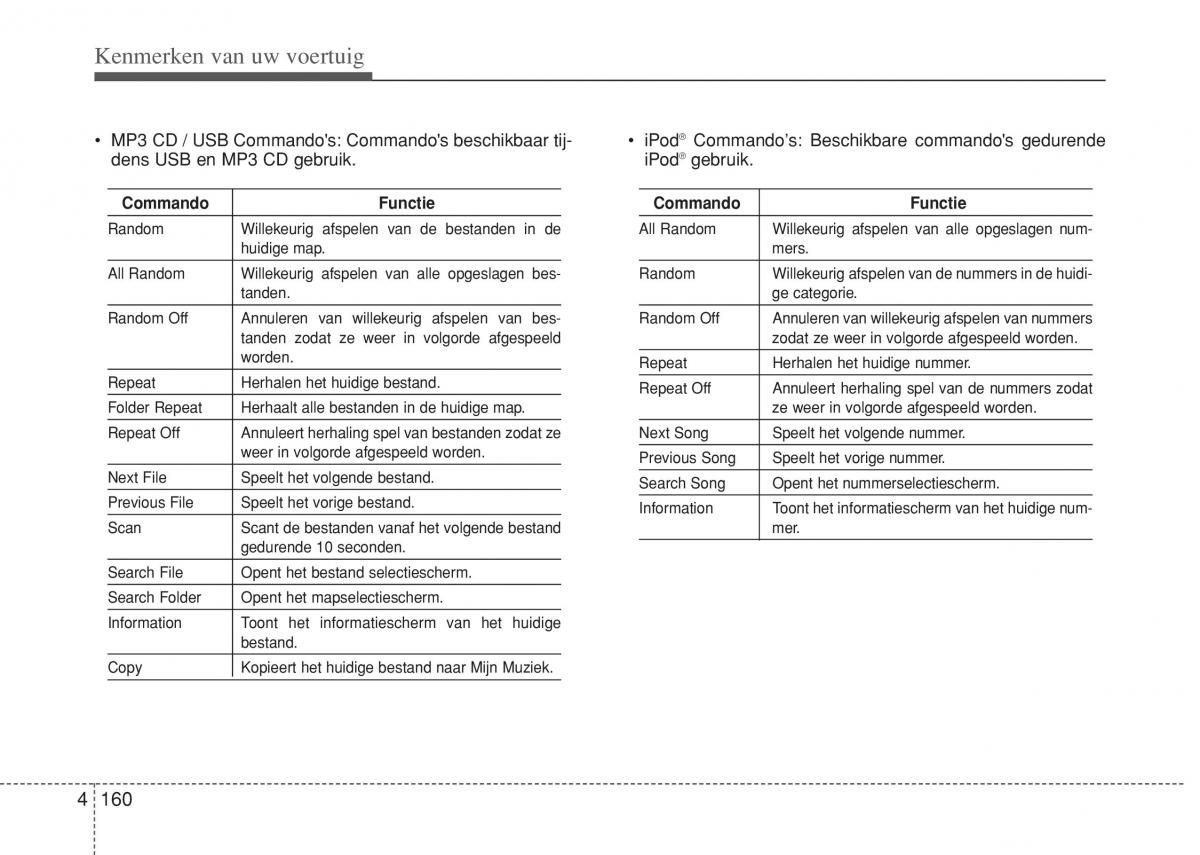 Kenmerken van uw voertuig

• MP3 CD / USB Commando's: Commando's beschikbaar tijdens USB en MP3 CD gebruik.

| Commando | Functie |
|---|---|
| Random | Willekeurig afspelen van de bestanden in de huidige map. |
| All Random | Willekeurig afspelen van alle opgeslagen bestanden. |
| Random Off | Annuleren van willekeurig afspelen van bestanden zodat ze weer in volgorde afgespeeld worden. |
| Repeat | Herhalen het huidige bestand. |
| Folder Repeat | Herhaalt alle bestanden in de huidige map. |
| Repeat Off | Annuleert herhaling spel van bestanden zodat ze weer in volgorde afgespeeld worden. |
| Next File | Speelt het volgende bestand. |
| Previous File | Speelt het vorige bestand. |
| Scan | Scant de bestanden vanaf het volgende bestand gedurende 10 seconden. |
| Search File | Opent het bestand selectiescherm. |
| Search Folder | Opent het mapselectiescherm. |
| Information | Toont het informatiescherm van het huidige bestand. |
| Copy | Kopieert het huidige bestand naar Mijn Muziek. |

• iPod® Commando’s: Beschikbare commando's gedurende iPod® gebruik.

| Commando | Functie |
|---|---|
| All Random | Willekeurig afspelen van alle opgeslagen nummers. |
| Random | Willekeurig afspelen van de nummers in de huidige categorie. |
| Random Off | Annuleren van willekeurig afspelen van nummers zodat ze weer in volgorde afgespeeld worden. |
| Repeat | Herhalen het huidige nummer. |
| Repeat Off | Annuleert herhaling spel van de nummers zodat ze weer in volgorde afgespeeld worden. |
| Next Song | Speelt het volgende nummer. |
| Previous Song | Speelt het vorige nummer. |
| Search Song | Opent het nummerselectiescherm. |
| Information | Toont het informatiescherm van het huidige nummer. |

4 160